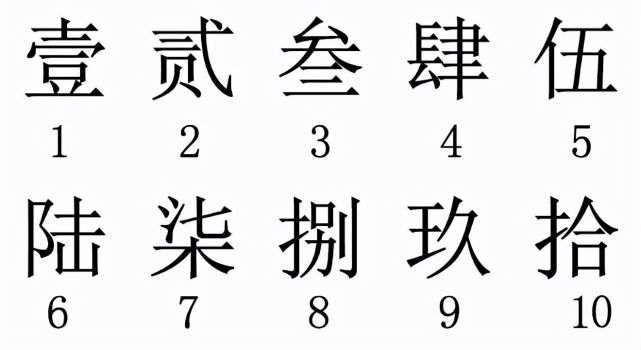 壹 贰 叁 肆 伍
1 2 3 4 5
陆 柒 捌 玖 拾
6 7 8 9 10